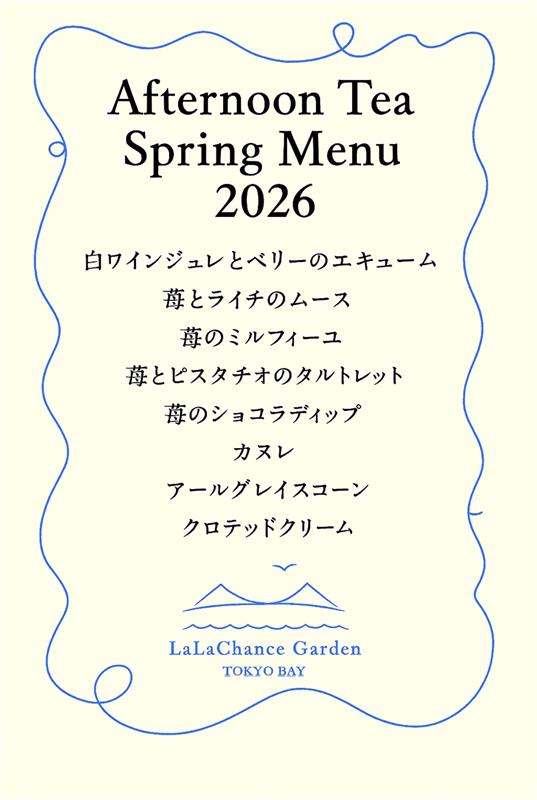 Afternoon Tea
Spring Menu
2026

白ワインジュレとベリーのエキューム
苺とライチのムース
苺のミルフィーユ
苺とピスタチオのタルトレット
苺のショコラディップ
カヌレ
アールグレイスコーン
クロテッドクリーム

LaLaChance Garden
TOKYO BAY